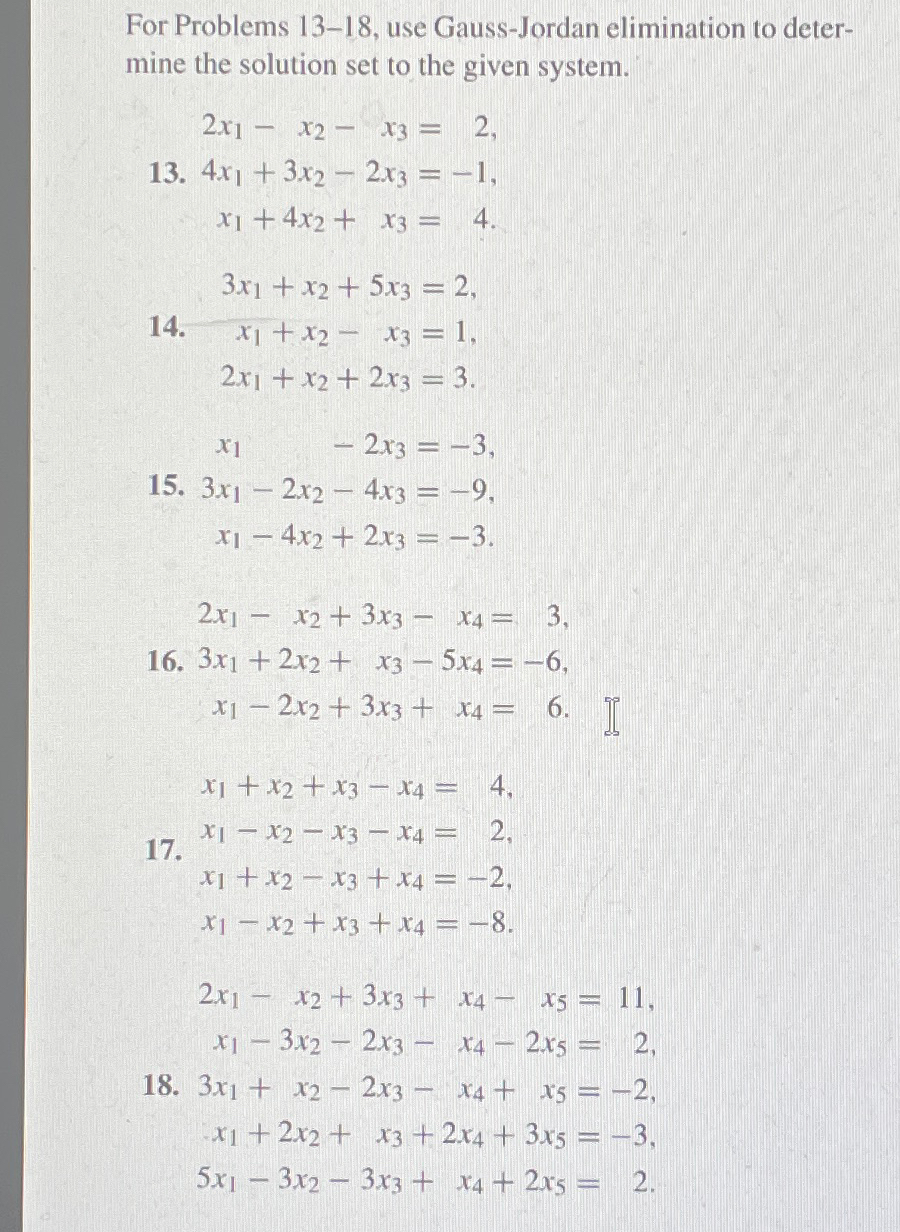 For Problems 13–18, use Gauss-Jordan elimination to determine the solution set to the given system.

13. $2x_1 - x_2 - x_3 = 2,$
$4x_1 + 3x_2 - 2x_3 = -1,$
$x_1 + 4x_2 + x_3 = 4.$

14. $3x_1 + x_2 + 5x_3 = 2,$
$x_1 + x_2 - x_3 = 1,$
$2x_1 + x_2 + 2x_3 = 3.$

15. $x_1 - 2x_3 = -3,$
$3x_1 - 2x_2 - 4x_3 = -9,$
$x_1 - 4x_2 + 2x_3 = -3.$

16. $2x_1 - x_2 + 3x_3 - x_4 = 3,$
$3x_1 + 2x_2 + x_3 - 5x_4 = -6,$
$x_1 - 2x_2 + 3x_3 + x_4 = 6.$

17. $x_1 + x_2 + x_3 - x_4 = 4,$
$x_1 - x_2 - x_3 - x_4 = 2,$
$x_1 + x_2 - x_3 + x_4 = -2,$
$x_1 - x_2 + x_3 + x_4 = -8.$

18. $2x_1 - x_2 + 3x_3 + x_4 - x_5 = 11,$
$x_1 - 3x_2 - 2x_3 - x_4 - 2x_5 = 2,$
$3x_1 + x_2 - 2x_3 - x_4 + x_5 = -2,$
$x_1 + 2x_2 + x_3 + 2x_4 + 3x_5 = -3,$
$5x_1 - 3x_2 - 3x_3 + x_4 + 2x_5 = 2.$